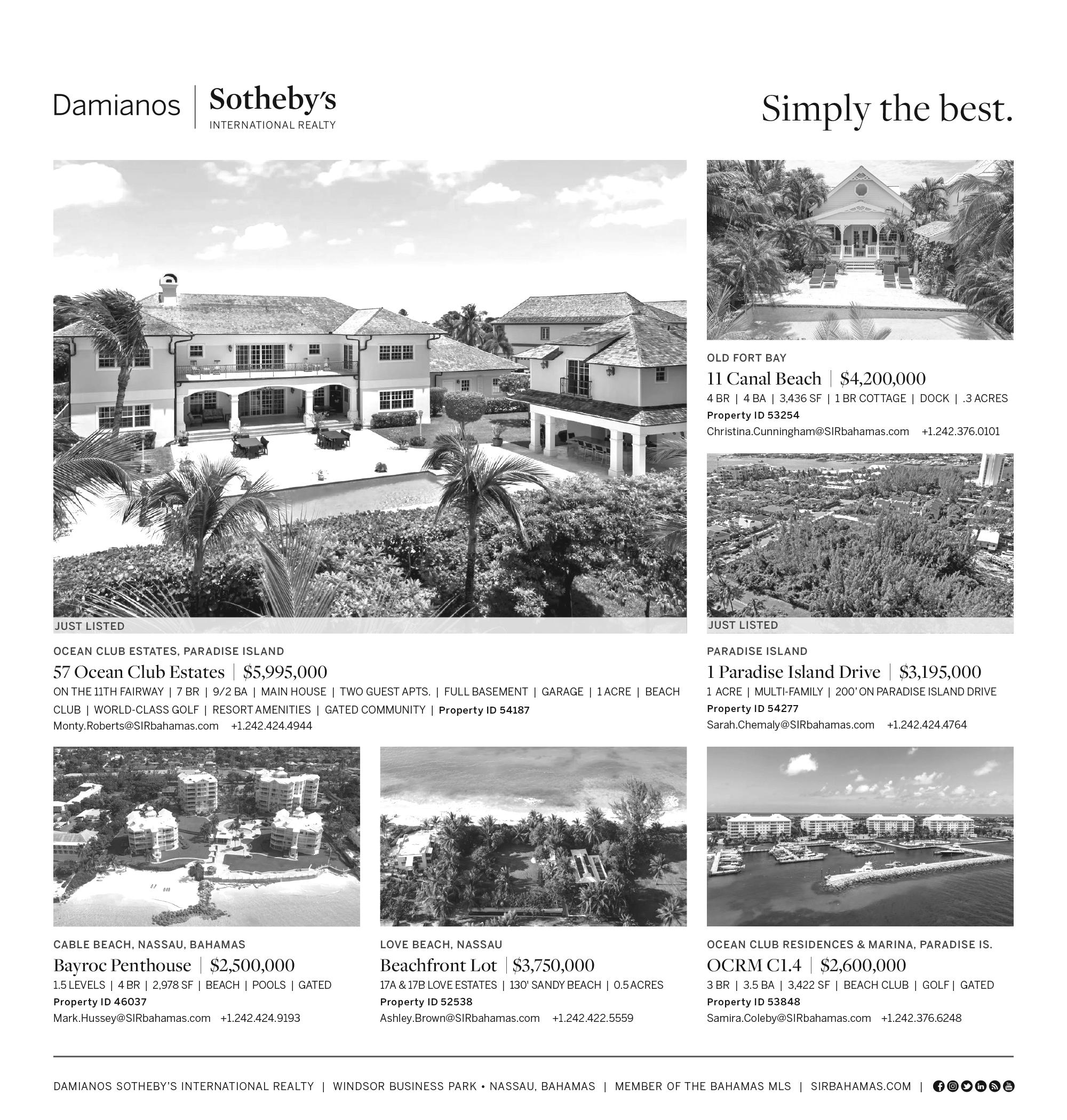 Damianos | Sotheby's INTERNATIONAL REALTY

Simply the best.

JUST LISTED

OCEAN CLUB ESTATES, PARADISE ISLAND

57 Ocean Club Estates | $5,995,000

ON THE 11TH FAIRWAY | 7 BR | 9/2 BA | MAIN HOUSE | TWO GUEST APTS. | FULL BASEMENT | GARAGE | 1 ACRE | BEACH CLUB | WORLD-CLASS GOLF | RESORT AMENITIES | GATED COMMUNITY | Property ID 54187

Monty.Roberts@SIRbahamas.com +1.242.424.4944

OLD FORT BAY

11 Canal Beach | $4,200,000

4 BR | 4 BA | 3,436 SF | 1 BR COTTAGE | DOCK | .3 ACRES

Property ID 53254

Christina.Cunningham@SIRbahamas.com +1.242.376.0101

JUST LISTED

PARADISE ISLAND

1 Paradise Island Drive | $3,195,000

1 ACRE | MULTI-FAMILY | 200' ON PARADISE ISLAND DRIVE

Property ID 54277

Sarah.Chemaly@SIRbahamas.com +1.242.424.4764

CABLE BEACH, NASSAU, BAHAMAS

Bayroc Penthouse | $2,500,000

1.5 LEVELS | 4 BR | 2,978 SF | BEACH | POOLS | GATED

Property ID 46037

Mark.Hussey@SIRbahamas.com +1.242.424.9193

LOVE BEACH, NASSAU

Beachfront Lot | $3,750,000

17A & 17B LOVE ESTATES | 130' SANDY BEACH | 0.5 ACRES

Property ID 52538

Ashley.Brown@SIRbahamas.com +1.242.422.5559

OCEAN CLUB RESIDENCES & MARINA, PARADISE IS.

OCRM C1.4 | $2,600,000

3 BR | 3.5 BA | 3,422 SF | BEACH CLUB | GOLF | GATED

Property ID 53848

Samira.Coleby@SIRbahamas.com +1.242.376.6248

DAMIANOS SOTHEBY'S INTERNATIONAL REALTY | WINDSOR BUSINESS PARK • NASSAU, BAHAMAS | MEMBER OF THE BAHAMAS MLS | SIRBAHAMAS.COM |